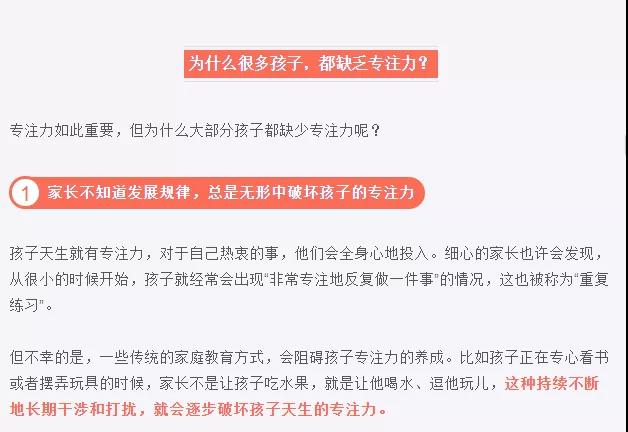 为什么很多孩子，都缺乏专注力？

专注力如此重要，但为什么大部分孩子都缺少专注力呢？

1 家长不知道发展规律，总是无形中破坏孩子的专注力

孩子天生就有专注力，对于自己热衷的事，他们会全身心地投入。细心的家长也许会发现，从很小的时候开始，孩子就经常会出现“非常专注地反复做一件事”的情况，这也被称为“重复练习”。

但不幸的是，一些传统的家庭教育方式，会阻碍孩子专注力的养成。比如孩子正在专心看书或者摆弄玩具的时候，家长不是让孩子吃水果，就是让他喝水、逗他玩儿，这种持续不断地长期干涉和打扰，就会逐步破坏孩子天生的专注力。